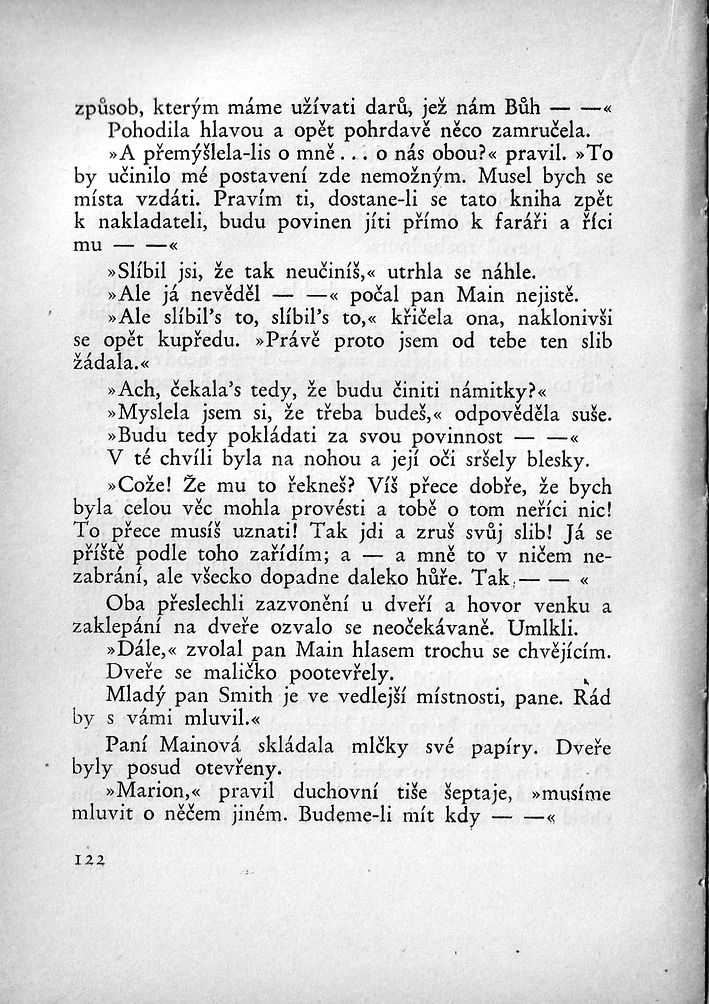 způsob, kterým máme užívati darů, jež nám Bůh — —«

Pohodila hlavou a opět pohrdavě něco zamručela.

»A přemýšlela-lis o mně... o nás obou?« pravil. »To by učinilo mé postavení zde nemožným. Musel bych se místa vzdáti. Pravím ti, dostane-li se tato kniha zpět k nakladateli, budu povinen jíti přímo k faráři a říci mu — —«

»Slíbil jsi, že tak neučiníš,« utrhla se náhle.

»Ale já nevěděl — —« počal pan Main nejistě.

»Ale slíbil's to, slíbil's to,« křičela ona, naklonivši se opět kupředu. »Právě proto jsem od tebe ten slib žádala.«

»Ach, čekala's tedy, že budu činiti námitky?«

»Myslela jsem si, že třeba budeš,« odpověděla suše.

»Budu tedy pokládati za svou povinnost — —«

V té chvíli byla na nohou a její oči sršely blesky.

»Cože! Že mu to řekneš? Víš přece dobře, že bych byla celou věc mohla provésti a tobě o tom neříci nic! To přece musíš uznati! Tak jdi a zruš svůj slib! Já se příště podle toho zařídím; a — a mně to v ničem nezabrání, ale všecko dopadne daleko hůře. Tak — — «

Oba přeslechli zazvonění u dveří a hovor venku a zaklepání na dveře ozvalo se neočekávaně. Umlkli.

»Dále,« zvolal pan Main hlasem trochu se chvějícím.

Dveře se maličko pootevřely.

Mladý pan Smith je ve vedlejší místnosti, pane. Rád by s vámi mluvil.«

Paní Mainová skládala mlčky své papíry. Dveře byly posud otevřeny.

»Marion,« pravil duchovní tiše šeptaje, »musíme mluvit o něčem jiném. Budeme-li mít kdy — —«

122